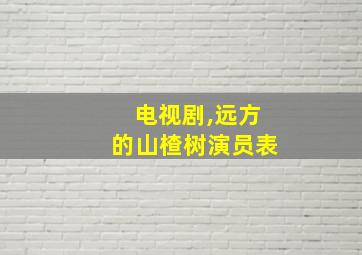 电视剧,远方
的山楂树演员表